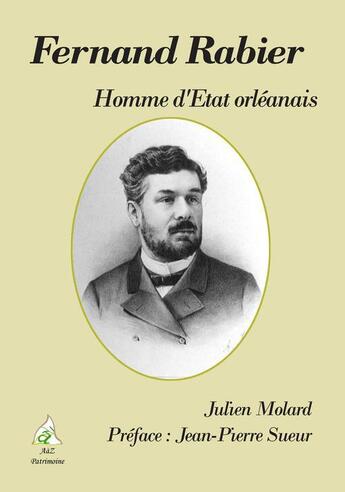 Fernand Rabier

Homme d'Etat orléanais

Julien Molard

Préface : Jean-Pierre Sueur

A&Z
Patrimoine